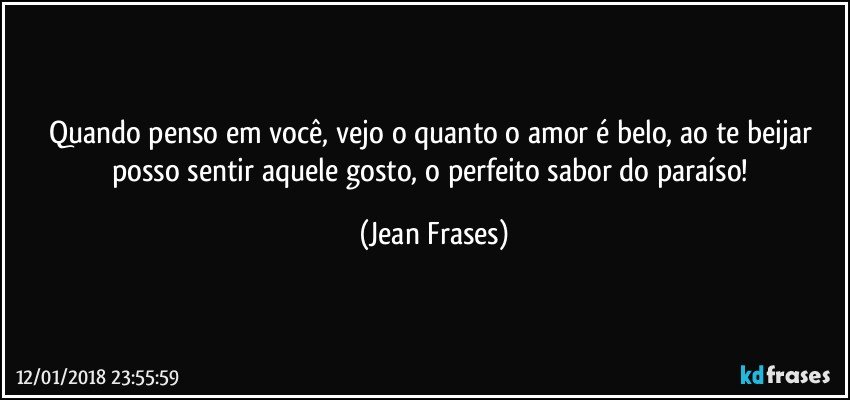 Quando penso em você, vejo o quanto o amor é belo, ao te beijar posso sentir aquele gosto, o perfeito sabor do paraíso!

(Jean Frases)

12/01/2018 23:55:59

kdfrases